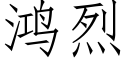 鸿烈